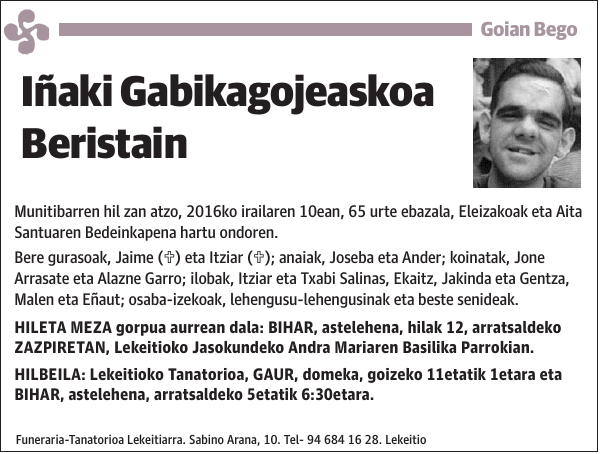 Goian Bego

Iñaki Gabikagojeaskoa Beristain

Munitibarren hil zan atzo, 2016ko irailaren 10ean, 65 urte ebazala, Eleizakoak eta Aita Santuaren Bedeinkapena hartu ondoren.

Bere gurasoak, Jaime (✞) eta Itziar (✞); anaiak, Joseba eta Ander; koinatak, Jone Arrasate eta Alazne Garro; ilobak, Itziar eta Txabi Salinas, Ekaitz, Jakinda eta Gentza, Malen eta Eñaut; osaba-izekoak, lehengusu-lehengusinak eta beste senideak.

HILETA MEZA gorpua aurrean dala: BIHAR, astelehena, hilak 12, arratsaldeko ZAZPIRETAN, Lekeitioko Jasokundeko Andra Mariaren Basilika Parrokian.

HILBEILA: Lekeitioko Tanatorioa, GAUR, domeka, goizeko 11etatik 1etara eta BIHAR, astelehena, arratsaldeko 5etatik 6:30etara.

Funeraria-Tanatorioa Lekeitiarra. Sabino Arana, 10. Tel- 94 684 16 28. Lekeitio